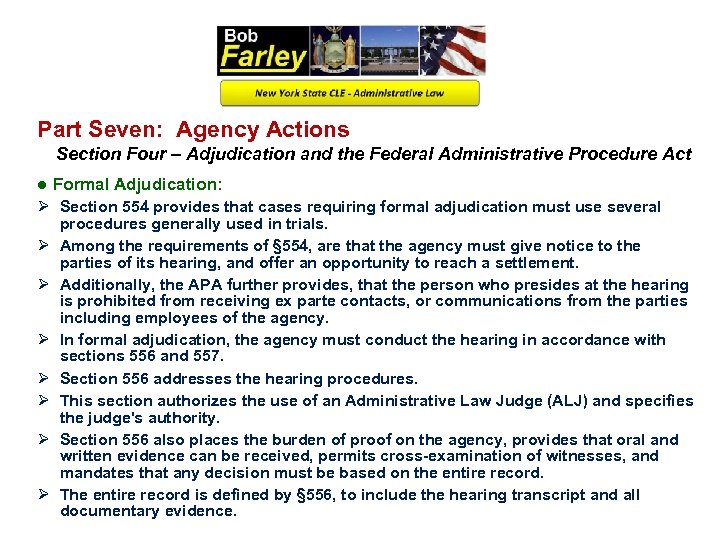 Bob
Farley

New York State CLE - Administrative Law

Part Seven: Agency Actions

Section Four – Adjudication and the Federal Administrative Procedure Act

• Formal Adjudication:

➢ Section 554 provides that cases requiring formal adjudication must use several procedures generally used in trials.

➢ Among the requirements of §554, are that the agency must give notice to the parties of its hearing, and offer an opportunity to reach a settlement.

➢ Additionally, the APA further provides, that the person who presides at the hearing is prohibited from receiving ex parte contacts, or communications from the parties including employees of the agency.

➢ In formal adjudication, the agency must conduct the hearing in accordance with sections 556 and 557.

➢ Section 556 addresses the hearing procedures.

➢ This section authorizes the use of an Administrative Law Judge (ALJ) and specifies the judge's authority.

➢ Section 556 also places the burden of proof on the agency, provides that oral and written evidence can be received, permits cross-examination of witnesses, and mandates that any decision must be based on the entire record.

➢ The entire record is defined by §556, to include the hearing transcript and all documentary evidence.